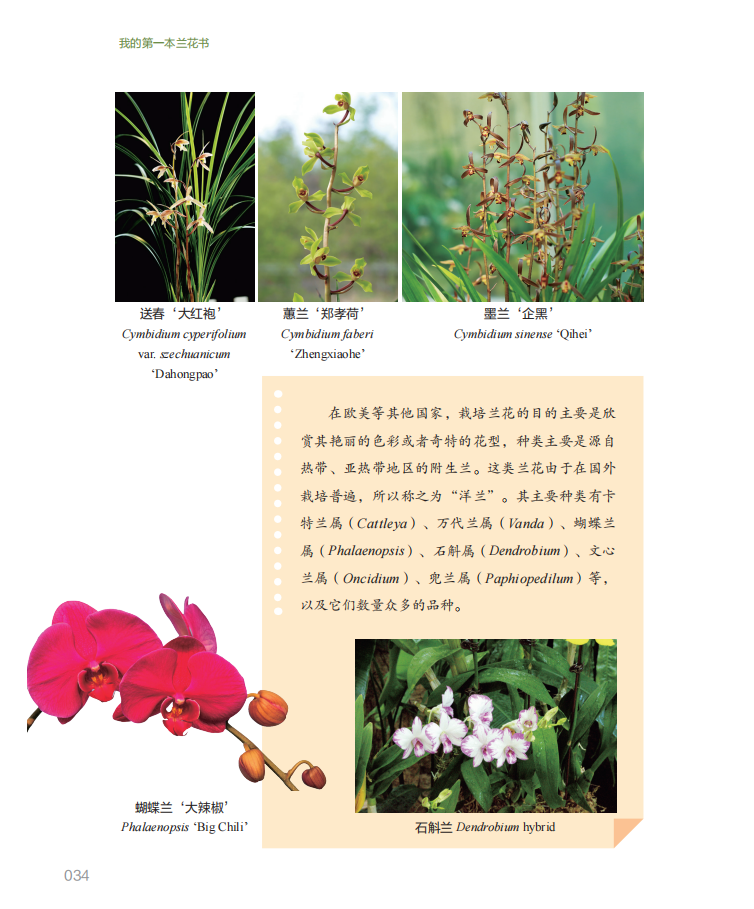 我的第一本兰花书

送春‘大红袍’
Cymbidium cyperifolium var. szechuanicum ‘Dahongpao’

蕙兰‘郑孝荷’
Cymbidium faberi ‘Zhengxiaohe’

墨兰‘企黑’
Cymbidium sinense ‘Qihei’

在欧美等其他国家，栽培兰花的目的主要是欣赏其艳丽的色彩或者奇特的花型，种类主要是源自热带、亚热带地区的附生兰。这类兰花由于在国外栽培普遍，所以称之为“洋兰”。其主要种类有卡特兰属（Cattleya）、万代兰属（Vanda）、蝴蝶兰属（Phalaenopsis）、石斛属（Dendrobium）、文心兰属（Oncidium）、兜兰属（Paphiopedilum）等，以及它们数量众多的品种。

蝴蝶兰‘大辣椒’
Phalaenopsis ‘Big Chili’

石斛兰 Dendrobium hybrid

034